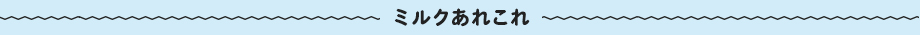 ミルクあれこれ